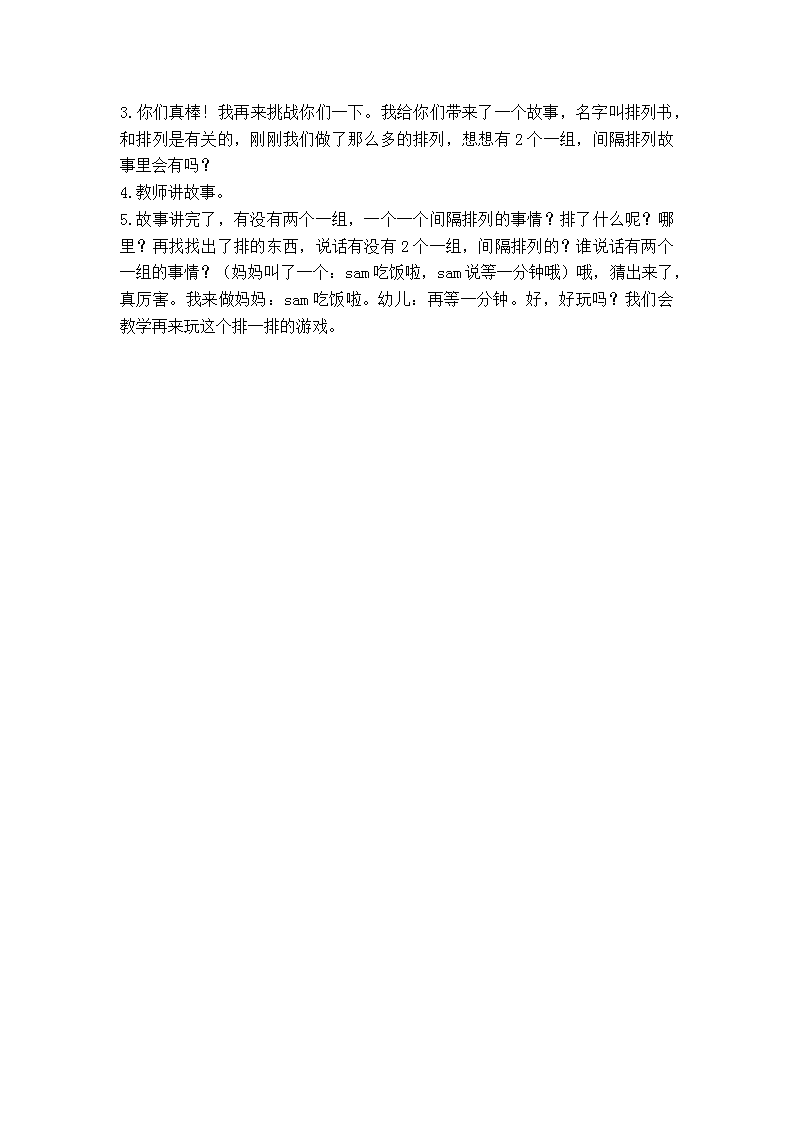 3.你们真棒！我再来挑战你们一下。我给你们带来了一个故事，名字叫排列书，和排列是有关的，刚刚我们做了那么多的排列，想想有 2 个一组，间隔排列故事里会有吗？
4.教师讲故事。
5.故事讲完了，有没有两个一组，一个一个间隔排列的事情？排了什么呢？哪里？再找找出了排的东西，说话有没有 2 个一组，间隔排列的？谁说话有两个一组的事情？（妈妈叫了一个：sam 吃饭啦，sam 说等一分钟哦）哦，猜出来了，真厉害。我来做妈妈：sam 吃饭啦。幼儿：再等一分钟。好，好玩吗？我们会教学再来玩这个排一排的游戏。